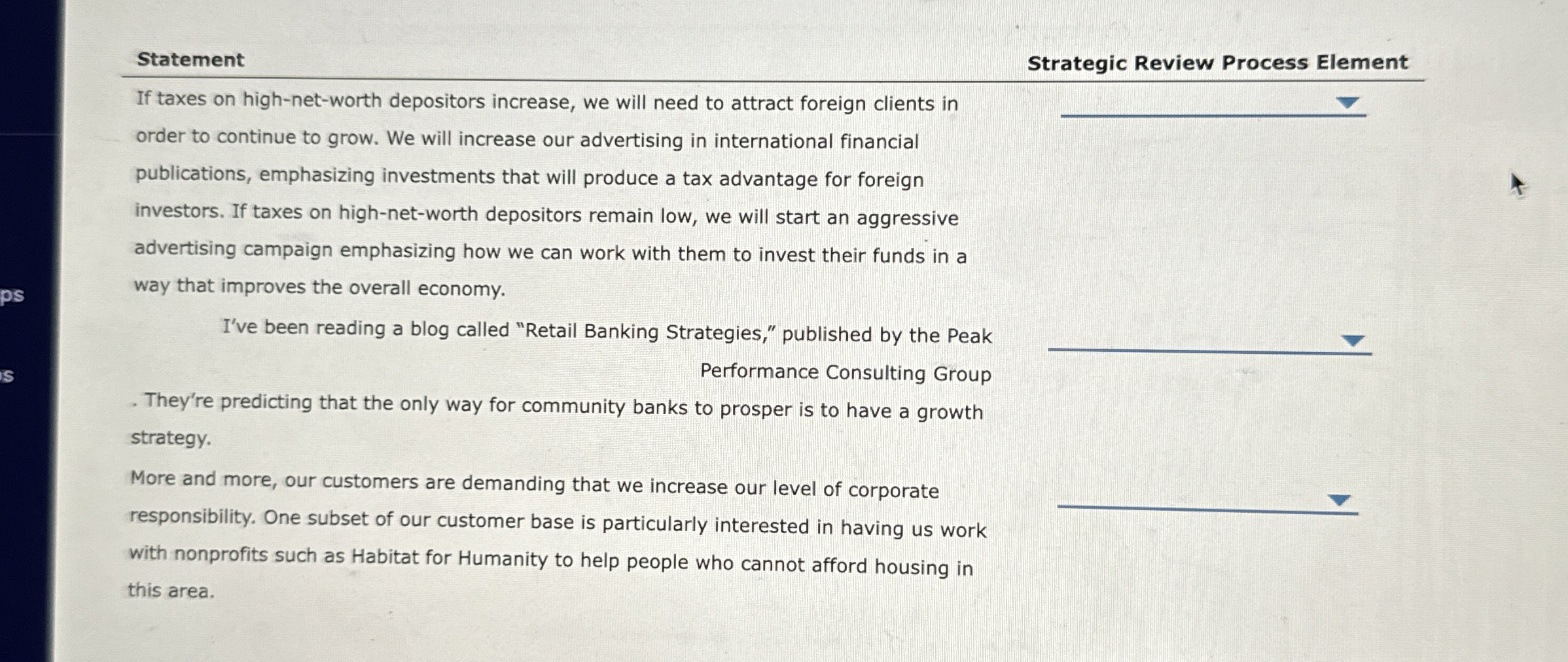 ps

s

| Statement | Strategic Review Process Element |
|---|---|
| If taxes on high-net-worth depositors increase, we will need to attract foreign clients in order to continue to grow. We will increase our advertising in international financial publications, emphasizing investments that will produce a tax advantage for foreign investors. If taxes on high-net-worth depositors remain low, we will start an aggressive advertising campaign emphasizing how we can work with them to invest their funds in a way that improves the overall economy. | |
| I've been reading a blog called "Retail Banking Strategies," published by the Peak Performance Consulting Group . They're predicting that the only way for community banks to prosper is to have a growth strategy. | |
| More and more, our customers are demanding that we increase our level of corporate responsibility. One subset of our customer base is particularly interested in having us work with nonprofits such as Habitat for Humanity to help people who cannot afford housing in this area. | |